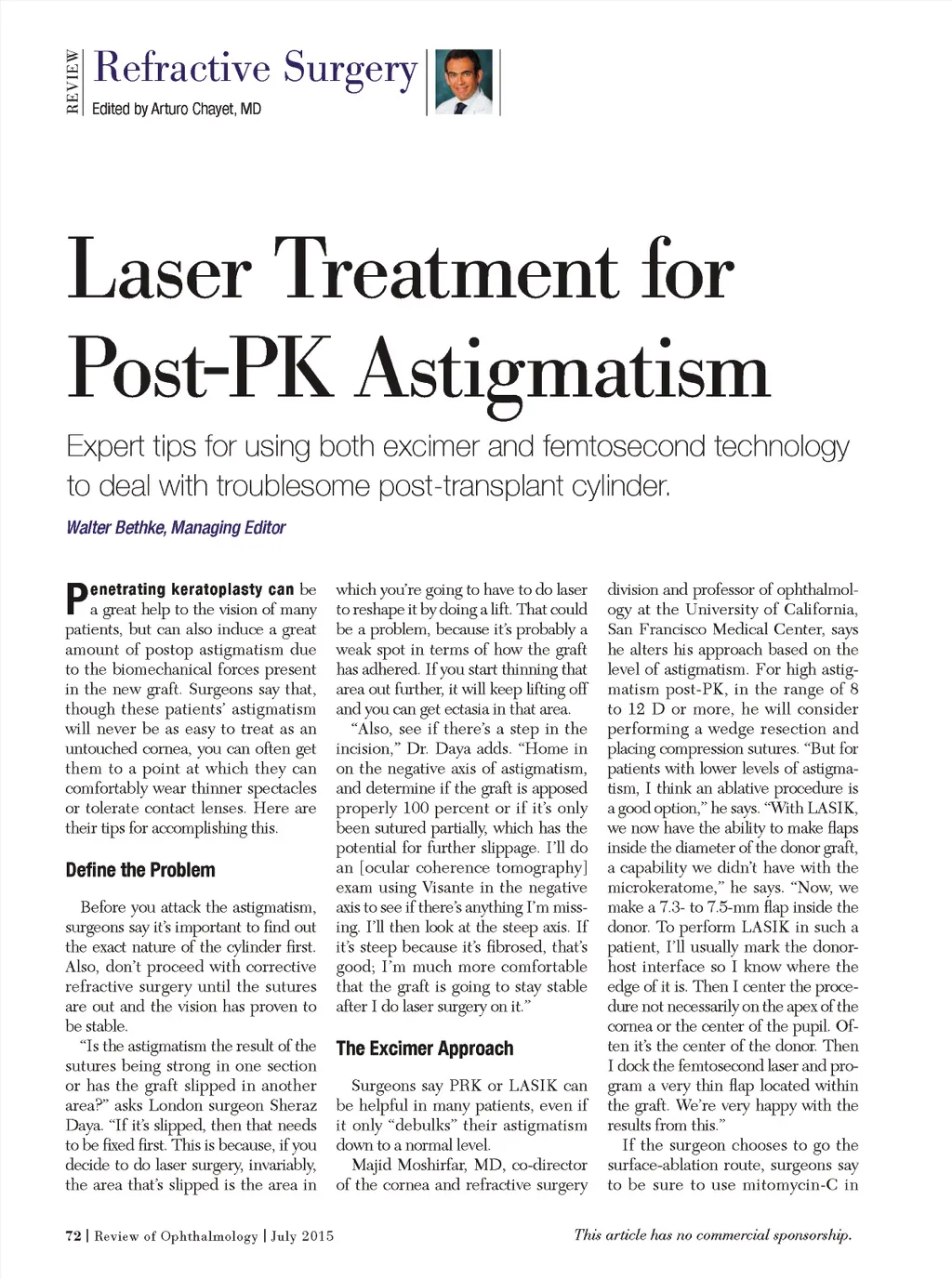 REVIEW Refractive Surgery
Edited by Arturo Chayet, MD

Laser Treatment for Post-PK Astigmatism

Expert tips for using both excimer and femtosecond technology to deal with troublesome post-transplant cylinder.

Walter Bethke, Managing Editor

Penetrating keratoplasty can be a great help to the vision of many patients, but can also induce a great amount of postop astigmatism due to the biomechanical forces present in the new graft. Surgeons say that, though these patients' astigmatism will never be as easy to treat as an untouched cornea, you can often get them to a point at which they can comfortably wear thinner spectacles or tolerate contact lenses. Here are their tips for accomplishing this.

Define the Problem

Before you attack the astigmatism, surgeons say it's important to find out the exact nature of the cylinder first. Also, don't proceed with corrective refractive surgery until the sutures are out and the vision has proven to be stable.

"Is the astigmatism the result of the sutures being strong in one section or has the graft slipped in another area?" asks London surgeon Sheraz Daya. "If it's slipped, then that needs to be fixed first. This is because, if you decide to do laser surgery, invariably, the area that's slipped is the area in which you're going to have to do laser to reshape it by doing a lift. That could be a problem, because it's probably a weak spot in terms of how the graft has adhered. If you start thinning that area out further, it will keep lifting off and you can get ectasia in that area.

"Also, see if there's a step in the incision," Dr. Daya adds. "Home in on the negative axis of astigmatism, and determine if the graft is apposed properly 100 percent or if it's only been sutured partially, which has the potential for further slippage. I'll do an [ocular coherence tomography] exam using Visante in the negative axis to see if there's anything I'm missing. I'll then look at the steep axis. If it's steep because it's fibrosed, that's good; I'm much more comfortable that the graft is going to stay stable after I do laser surgery on it."

The Excimer Approach

Surgeons say PRK or LASIK can be helpful in many patients, even if it only "debulks" their astigmatism down to a normal level.

Majid Moshirfar, MD, co-director of the cornea and refractive surgery division and professor of ophthalmology at the University of California, San Francisco Medical Center, says he alters his approach based on the level of astigmatism. For high astigmatism post-PK, in the range of 8 to 12 D or more, he will consider performing a wedge resection and placing compression sutures. "But for patients with lower levels of astigmatism, I think an ablative procedure is a good option," he says. "With LASIK, we now have the ability to make flaps inside the diameter of the donor graft, a capability we didn't have with the microkeratome," he says. "Now, we make a 7.3- to 7.5-mm flap inside the donor. To perform LASIK in such a patient, I'll usually mark the donor-host interface so I know where the edge of it is. Then I center the procedure not necessarily on the apex of the cornea or the center of the pupil. Often it's the center of the donor. Then I dock the femtosecond laser and program a very thin flap located within the graft. We're very happy with the results from this."

If the surgeon chooses to go the surface-ablation route, surgeons say to be sure to use mitomycin-C in

72 | Review of Ophthalmology | July 2015

This article has no commercial sponsorship.